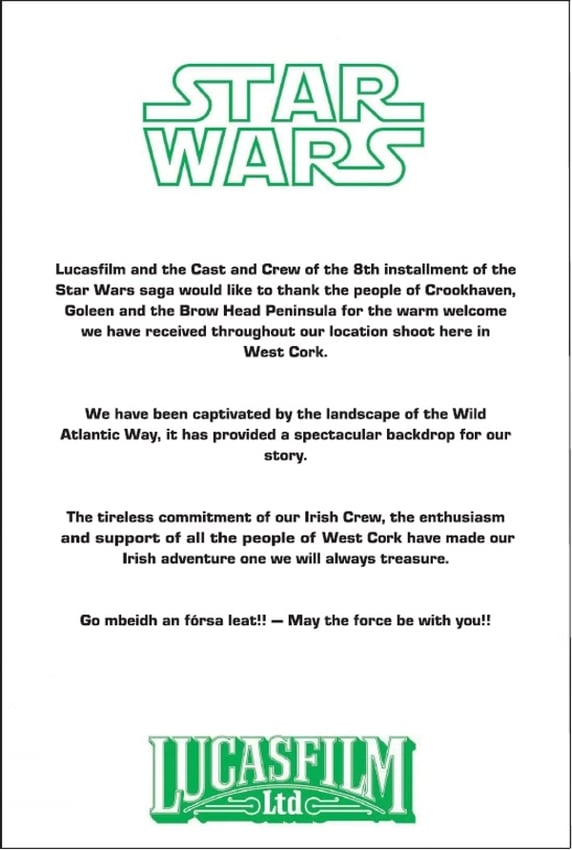 STAR WARS

Lucasfilm and the Cast and Crew of the 8th installment of the Star Wars saga would like to thank the people of Crookhaven, Goleen and the Brow Head Peninsula for the warm welcome we have received throughout our location shoot here in West Cork.

We have been captivated by the landscape of the Wild Atlantic Way, it has provided a spectacular backdrop for our story.

The tireless commitment of our Irish Crew, the enthusiasm and support of all the people of West Cork have made our Irish adventure one we will always treasure.

Go mbeidh an fórsa leat!! — May the force be with you!!

LUCASFILM Ltd